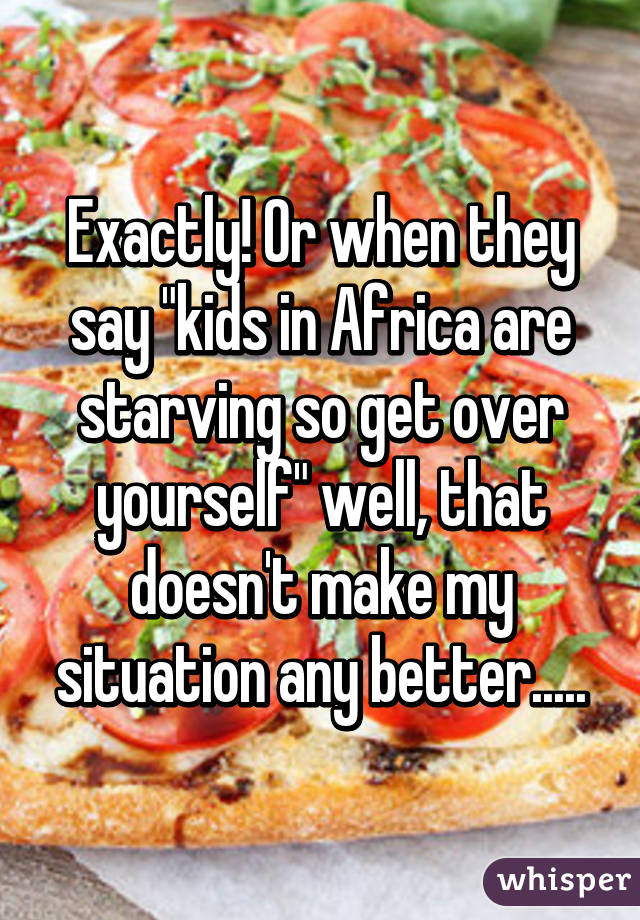 Exactly! Or when they say "kids in Africa are starving so get over yourself" well, that doesn't make my situation any better.....

whisper